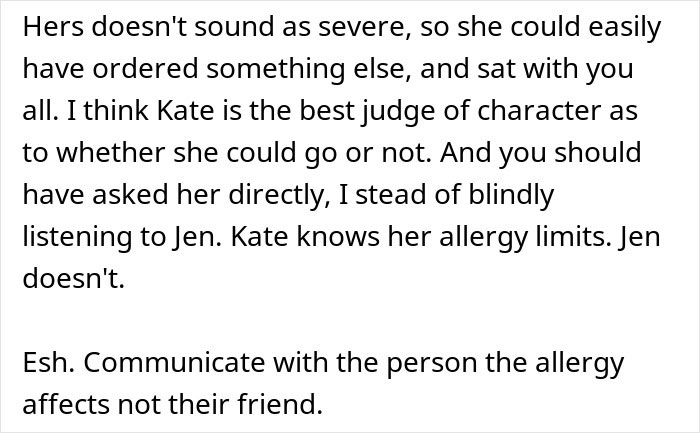 Hers doesn't sound as severe, so she could easily have ordered something else, and sat with you all. I think Kate is the best judge of character as to whether she could go or not. And you should have asked her directly, I stead of blindly listening to Jen. Kate knows her allergy limits. Jen doesn't.

Esh. Communicate with the person the allergy affects not their friend.